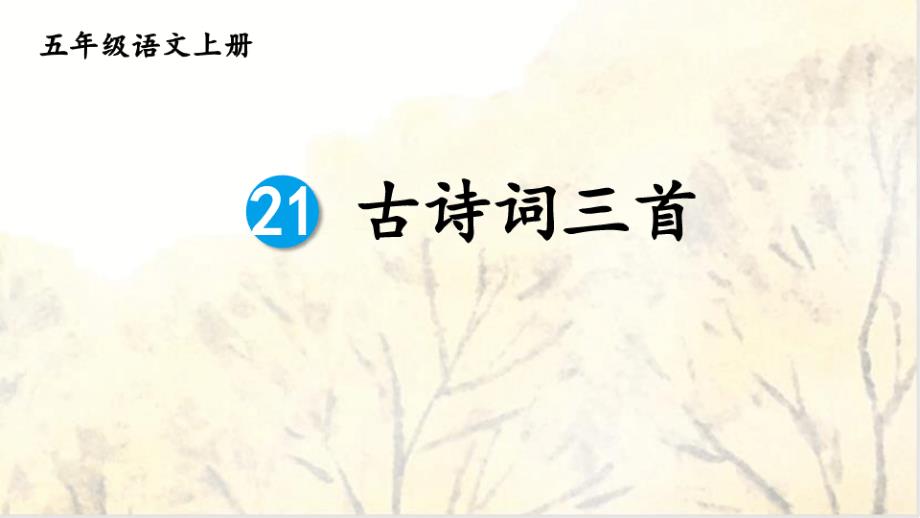 五年级语文上册

21 古诗词三首